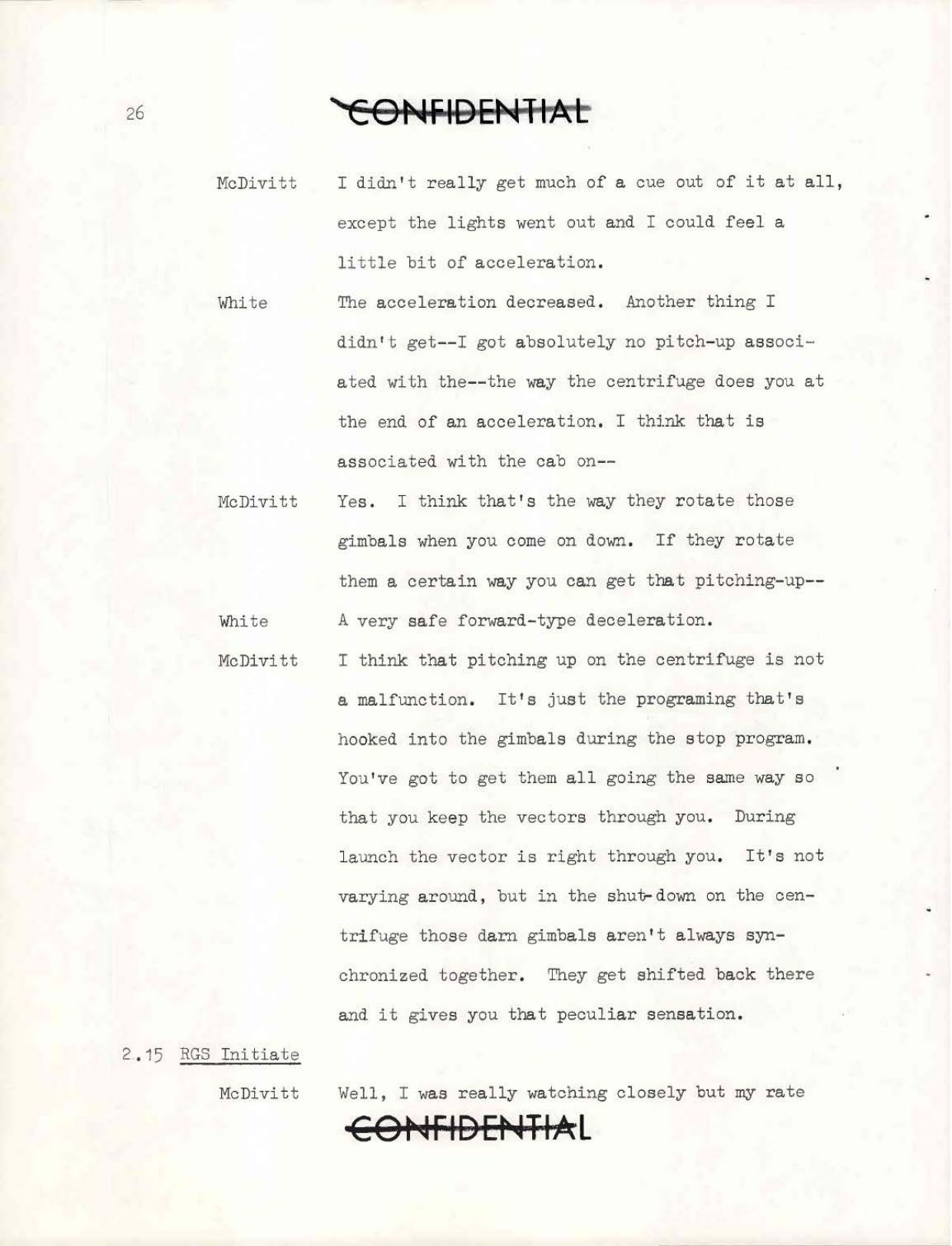 26

CONFIDENTIAL

McDivitt I didn't really get much of a cue out of it at all, except the lights went out and I could feel a little bit of acceleration.

White The acceleration decreased. Another thing I didn't get--I got absolutely no pitch-up associated with the--the way the centrifuge does you at the end of an acceleration. I think that is associated with the cab on--

McDivitt Yes. I think that's the way they rotate those gimbals when you come on down. If they rotate them a certain way you can get that pitching-up--

White A very safe forward-type deceleration.

McDivitt I think that pitching up on the centrifuge is not a malfunction. It's just the programing that's hooked into the gimbals during the stop program. You've got to get them all going the same way so that you keep the vectors through you. During launch the vector is right through you. It's not varying around, but in the shut-down on the centrifuge those darn gimbals aren't always synchronized together. They get shifted back there and it gives you that peculiar sensation.

2.15 RGS Initiate

McDivitt Well, I was really watching closely but my rate

CONFIDENTIAL